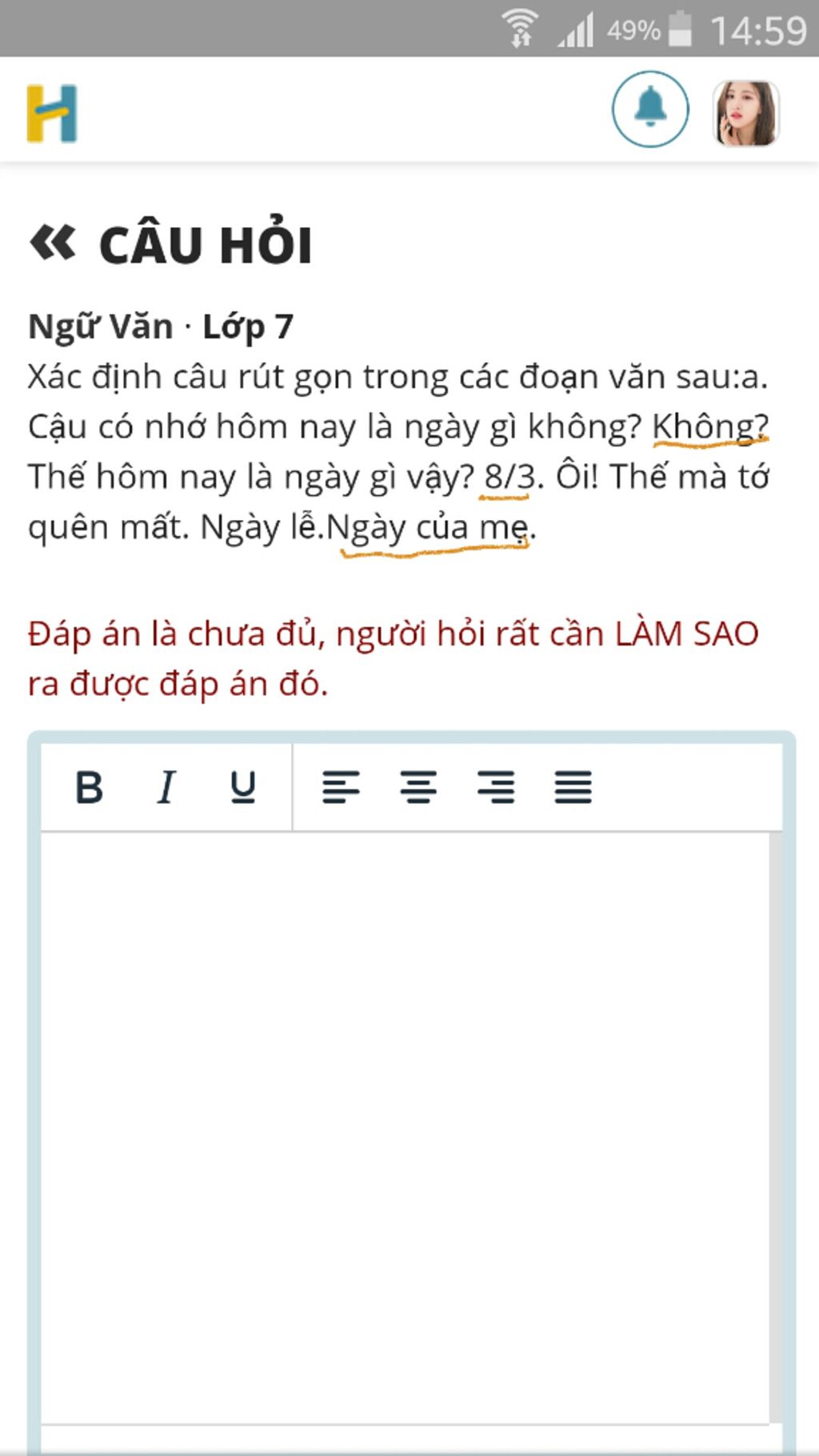 49% 14:59

H

« CÂU HỎI

Ngữ Văn · Lớp 7

Xác định câu rút gọn trong các đoạn văn sau:a. Cậu có nhớ hôm nay là ngày gì không? Không? Thế hôm nay là ngày gì vậy? 8/3. Ôi! Thế mà tớ quên mất. Ngày lễ.Ngày của mẹ.

Đáp án là chưa đủ, người hỏi rất cần LÀM SAO ra được đáp án đó.

B I U